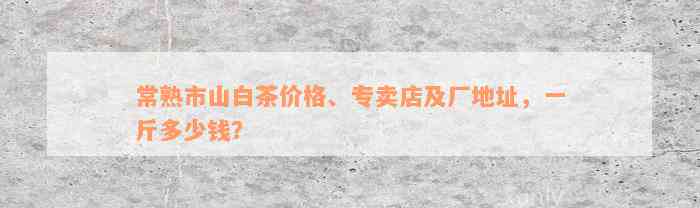 常熟市山白茶价格、专卖店及厂地址，一斤多少钱?